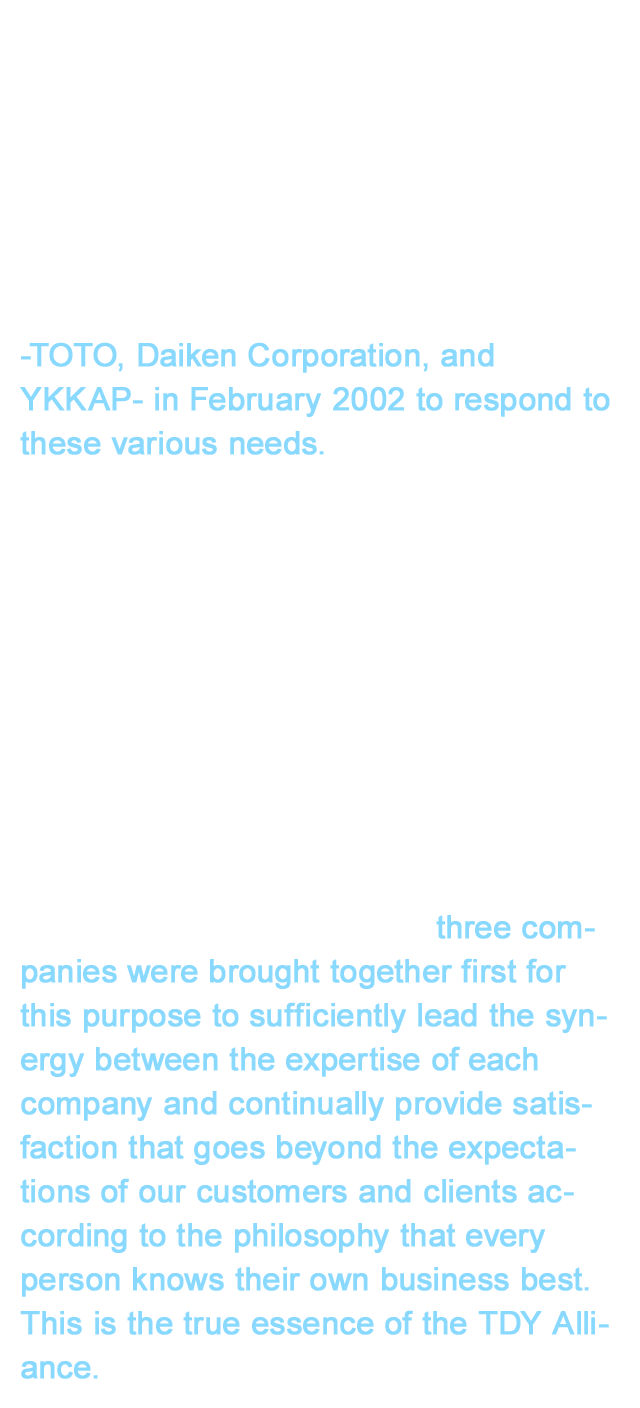 -TOTO, Daiken Corporation, and YKKAP- in February 2002 to respond to these various needs.

three companies were brought together first for this purpose to sufficiently lead the synergy between the expertise of each company and continually provide satisfaction that goes beyond the expectations of our customers and clients according to the philosophy that every person knows their own business best. This is the true essence of the TDY Alliance.